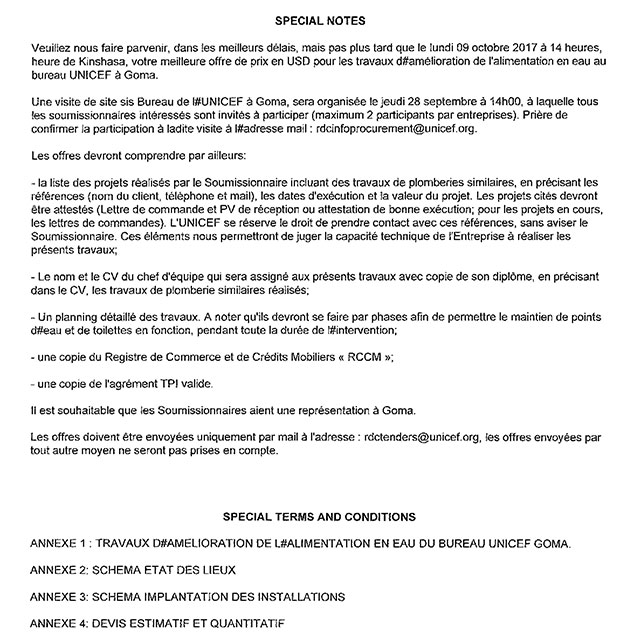 SPECIAL NOTES

Veuillez nous faire parvenir, dans les meilleurs délais, mais pas plus tard que le lundi 09 octobre 2017 à 14 heures, heure de Kinshasa, votre meilleure offre de prix en USD pour les travaux d#amélioration de l'alimentation en eau au bureau UNICEF à Goma.

Une visite de site sis Bureau de l#UNICEF à Goma, sera organisée le jeudi 28 septembre à 14h00, à laquelle tous les soumissionnaires intéressés sont invités à participer (maximum 2 participants par entreprises). Prière de confirmer la participation à ladite visite à l#adresse mail : rdcinfoprocurement@unicef.org.

Les offres devront comprendre par ailleurs:

- la liste des projets réalisés par le Soumissionnaire incluant des travaux de plomberies similaires, en précisant les références (nom du client, téléphone et mail), les dates d'exécution et la valeur du projet. Les projets cités devront être attestés (Lettre de commande et PV de réception ou attestation de bonne exécution; pour les projets en cours, les lettres de commandes). L'UNICEF se réserve le droit de prendre contact avec ces références, sans aviser le Soumissionnaire. Ces éléments nous permettront de juger la capacité technique de l'Entreprise à réaliser les présents travaux;

- Le nom et le CV du chef d'équipe qui sera assigné aux présents travaux avec copie de son diplôme, en précisant dans le CV, les travaux de plomberie similaires réalisés;

- Un planning détaillé des travaux. A noter qu'ils devront se faire par phases afin de permettre le maintien de points d#eau et de toilettes en fonction, pendant toute la durée de l#intervention;

- une copie du Registre de Commerce et de Crédits Mobiliers « RCCM »;

- une copie de l'agrément TPI valide.

Il est souhaitable que les Soumissionnaires aient une représentation à Goma.

Les offres doivent être envoyées uniquement par mail à l'adresse : rdctenders@unicef.org, les offres envoyées par tout autre moyen ne seront pas prises en compte.

SPECIAL TERMS AND CONDITIONS

ANNEXE 1 : TRAVAUX D#AMELIORATION DE L#ALIMENTATION EN EAU DU BUREAU UNICEF GOMA.

ANNEXE 2: SCHEMA ETAT DES LIEUX

ANNEXE 3: SCHEMA IMPLANTATION DES INSTALLATIONS

ANNEXE 4: DEVIS ESTIMATIF ET QUANTITATIF